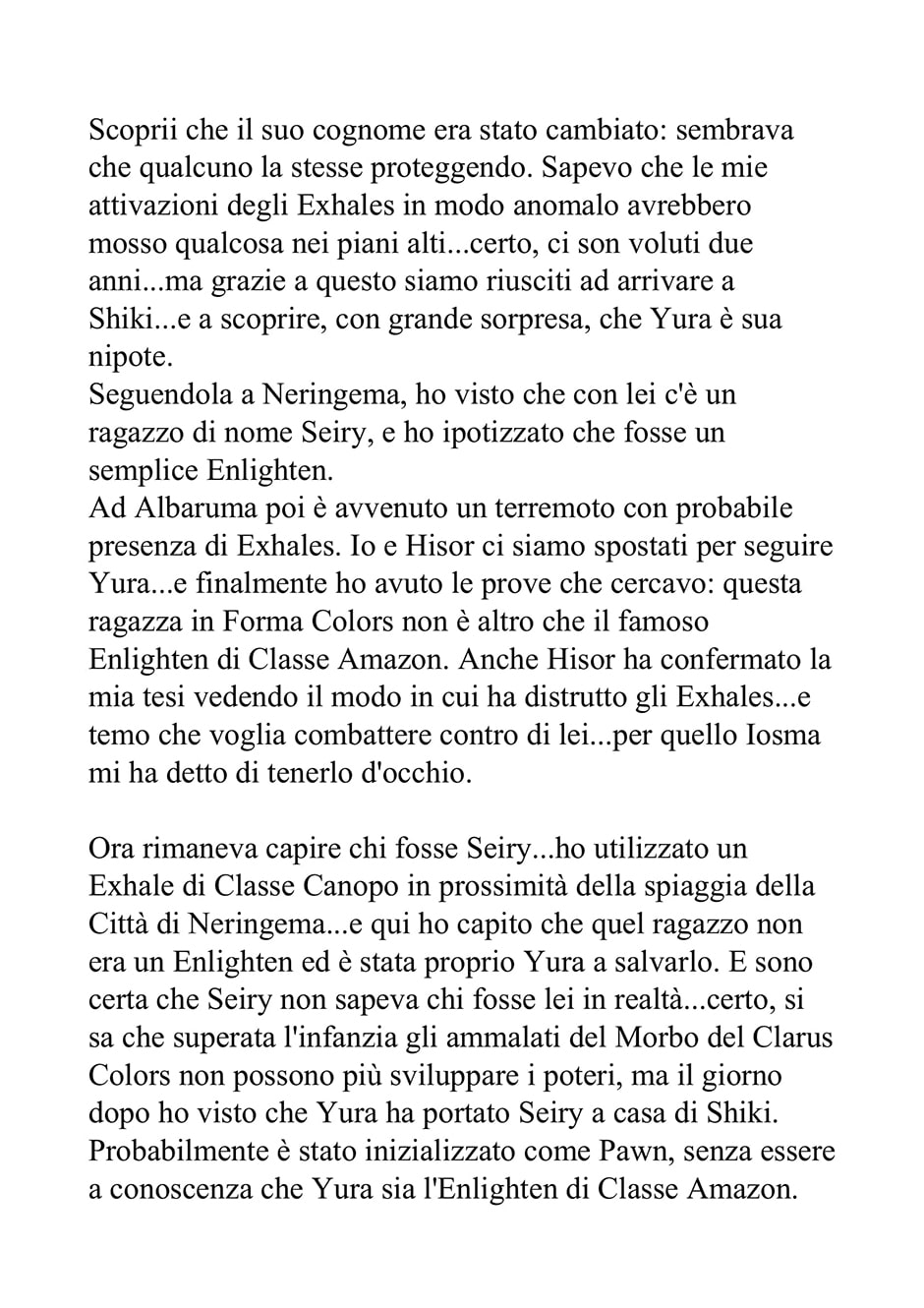 Scoprii che il suo cognome era stato cambiato: sembrava che qualcuno la stesse proteggendo. Sapevo che le mie attivazioni degli Exhales in modo anomalo avrebbero mosso qualcosa nei piani alti...certo, ci son voluti due anni...ma grazie a questo siamo riusciti ad arrivare a Shiki...e a scoprire, con grande sorpresa, che Yura è sua nipote.
Seguendola a Neringema, ho visto che con lei c'è un ragazzo di nome Seiry, e ho ipotizzato che fosse un semplice Enlighten.
Ad Albaruma poi è avvenuto un terremoto con probabile presenza di Exhales. Io e Hisor ci siamo spostati per seguire Yura...e finalmente ho avuto le prove che cercavo: questa ragazza in Forma Colors non è altro che il famoso Enlighten di Classe Amazon. Anche Hisor ha confermato la mia tesi vedendo il modo in cui ha distrutto gli Exhales...e temo che voglia combattere contro di lei...per quello Iosma mi ha detto di tenerlo d'occhio.

Ora rimaneva capire chi fosse Seiry...ho utilizzato un Exhale di Classe Canopo in prossimità della spiaggia della Città di Neringema...e qui ho capito che quel ragazzo non era un Enlighten ed è stata proprio Yura a salvarlo. E sono certa che Seiry non sapeva chi fosse lei in realtà...certo, si sa che superata l'infanzia gli ammalati del Morbo del Clarus Colors non possono più sviluppare i poteri, ma il giorno dopo ho visto che Yura ha portato Seiry a casa di Shiki. Probabilmente è stato inizializzato come Pawn, senza essere a conoscenza che Yura sia l'Enlighten di Classe Amazon.